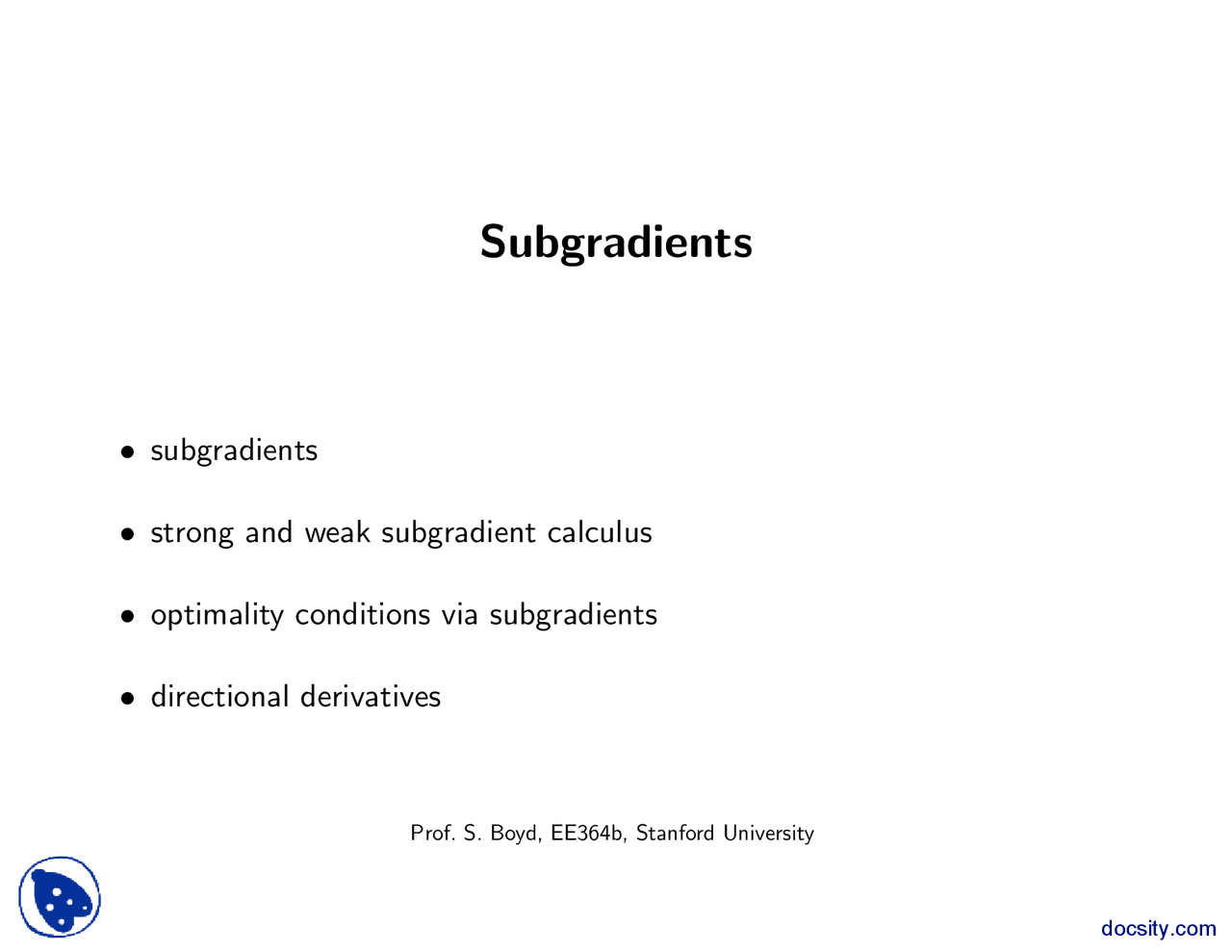 Subgradients

• subgradients

• strong and weak subgradient calculus

• optimality conditions via subgradients

• directional derivatives

Prof. S. Boyd, EE364b, Stanford University

docsity.com